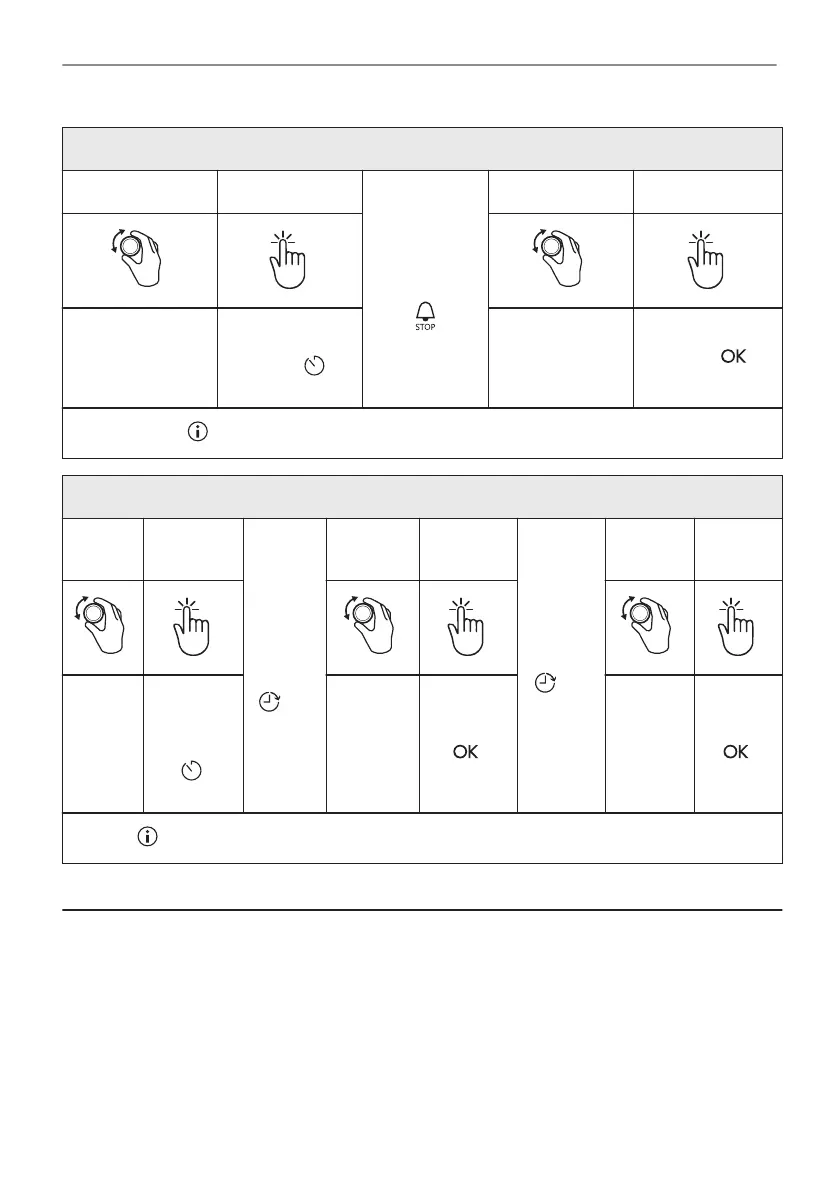 STOP

OK

OK

OK